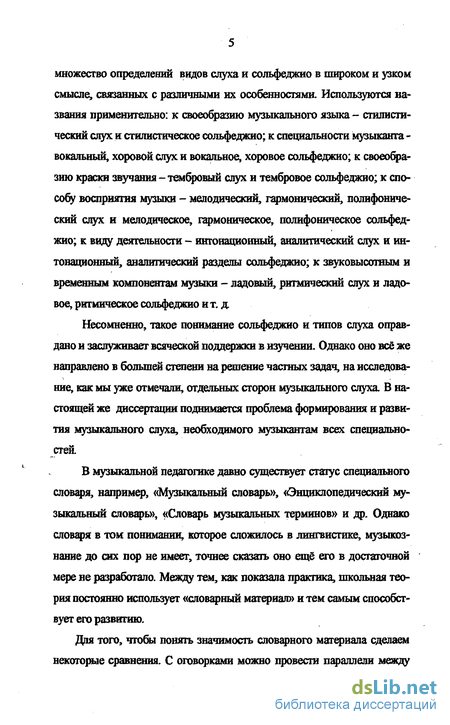 5

множество определений видов слуха и сольфеджио в широком и узком смысле, связанных с различными их особенностями. Используются названия применительно: к своеобразию музыкального языка – стилистический слух и стилистическое сольфеджио; к специальности музыканта - вокальный, хоровой слух и вокальное, хоровое сольфеджио; к своеобразию краски звучания – тембровый слух и тембровое сольфеджио; к способу восприятия музыки – мелодический, гармонический, полифонический слух и мелодическое, гармоническое, полифоническое сольфеджио; к виду деятельности – интонационный, аналитический слух и интонационный, аналитический разделы сольфеджио; к звуковысотным и временным компонентам музыки – ладовый, ритмический слух и ладовое, ритмическое сольфеджио и т. д.

Несомненно, такое понимание сольфеджио и типов слуха оправдано и заслуживает всяческой поддержки в изучении. Однако оно всё же направлено в большей степени на решение частных задач, на исследование, как мы уже отмечали, отдельных сторон музыкального слуха. В настоящей же диссертации поднимается проблема формирования и развития музыкального слуха, необходимого музыкантам всех специальностей.

В музыкальной педагогике давно существует статус специального словаря, например, «Музыкальный словарь», «Энциклопедический музыкальный словарь», «Словарь музыкальных терминов» и др. Однако словаря в том понимании, которое сложилось в лингвистике, музыкознание до сих пор не имеет, точнее сказать оно ещё его в достаточной мере не разработало. Между тем, как показала практика, школьная теория постоянно использует «словарный материал» и тем самым способствует его развитию.

Для того, чтобы понять значимость словарного материала сделаем некоторые сравнения. С оговорками можно провести параллели между

dsLib.net
библиотека диссертаций